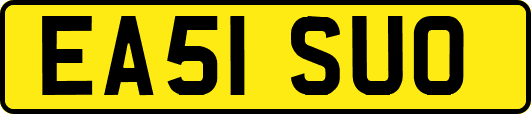 EA51 SUO